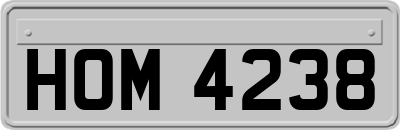 HOM 4238